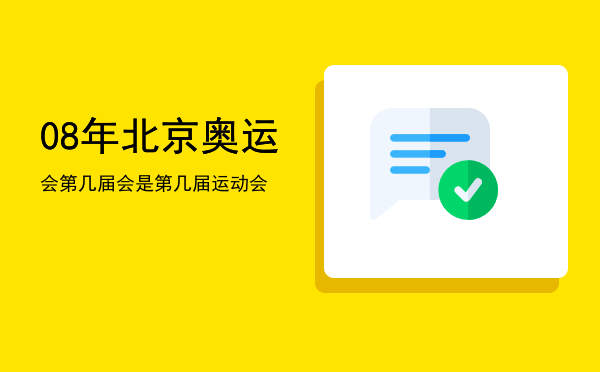 08年北京奥运

会第几届会是第几届运动会